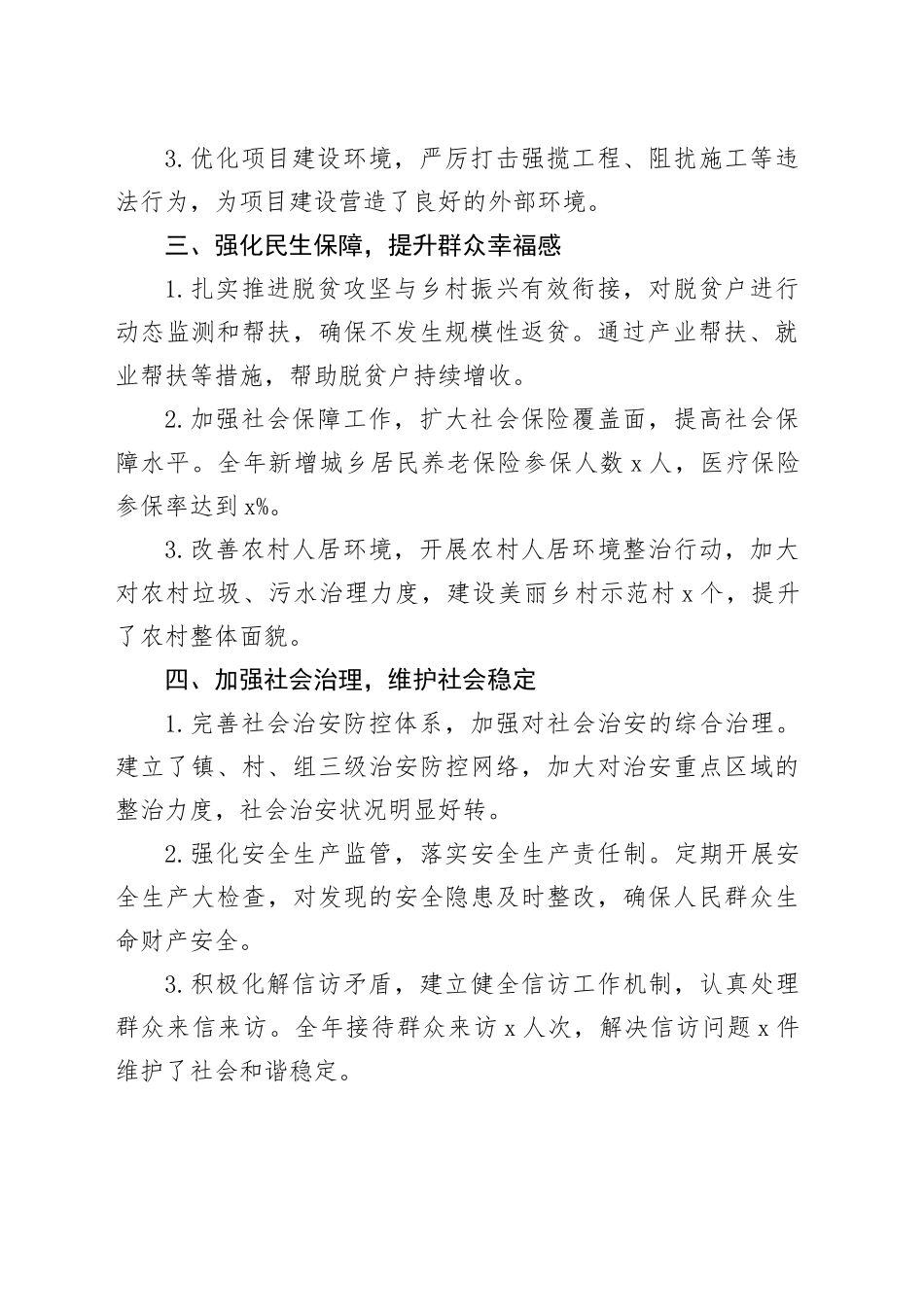 3.优化项目建设环境，严厉打击强揽工程、阻扰施工等违法行为，为项目建设营造了良好的外部环境。

三、强化民生保障，提升群众幸福感

1.扎实推进脱贫攻坚与乡村振兴有效衔接，对脱贫户进行动态监测和帮扶，确保不发生规模性返贫。通过产业帮扶、就业帮扶等措施，帮助脱贫户持续增收。

2.加强社会保障工作，扩大社会保险覆盖面，提高社会保障水平。全年新增城乡居民养老保险参保人数 x 人，医疗保险参保率达到 x%。

3.改善农村人居环境，开展农村人居环境整治行动，加大对农村垃圾、污水治理力度，建设美丽乡村示范村 x 个，提升了农村整体面貌。

四、加强社会治理，维护社会稳定

1.完善社会治安防控体系，加强对社会治安的综合治理。建立了镇、村、组三级治安防控网络，加大对治安重点区域的整治力度，社会治安状况明显好转。

2.强化安全生产监管，落实安全生产责任制。定期开展安全生产大检查，对发现的安全隐患及时整改，确保人民群众生命财产安全。

3.积极化解信访矛盾，建立健全信访工作机制，认真处理群众来信来访。全年接待群众来访 x 人次，解决信访问题 x 件维护了社会和谐稳定。